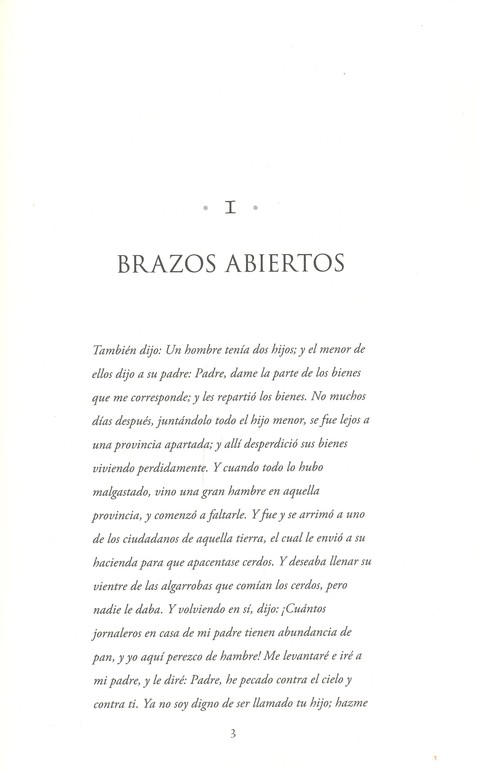 • I •

BRAZOS ABIERTOS

También dijo: Un hombre tenía dos hijos; y el menor de ellos dijo a su padre: Padre, dame la parte de los bienes que me corresponde; y les repartió los bienes. No muchos días después, juntándolo todo el hijo menor, se fue lejos a una provincia apartada; y allí desperdició sus bienes viviendo perdidamente. Y cuando todo lo hubo malgastado, vino una gran hambre en aquella provincia, y comenzó a faltarle. Y fue y se arrimó a uno de los ciudadanos de aquella tierra, el cual le envió a su hacienda para que apacentase cerdos. Y deseaba llenar su vientre de las algarrobas que comían los cerdos, pero nadie le daba. Y volviendo en sí, dijo: ¡Cuántos jornaleros en casa de mi padre tienen abundancia de pan, y yo aquí perezco de hambre! Me levantaré e iré a mi padre, y le diré: Padre, he pecado contra el cielo y contra ti. Ya no soy digno de ser llamado tu hijo; hazme

3